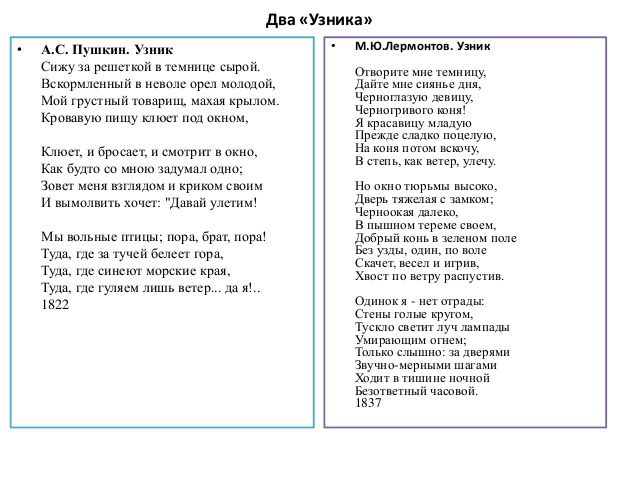 Два «Узника»

• А.С. Пушкин. Узник
Сижу за решеткой в темнице сырой.
Вскормленный в неволе орел молодой,
Мой грустный товарищ, махая крылом.
Кровавую пищу клюет под окном,

Клюет, и бросает, и смотрит в окно,
Как будто со мною задумал одно;
Зовет меня взглядом и криком своим
И вымолвить хочет: "Давай улетим!

Мы вольные птицы; пора, брат, пора!
Туда, где за тучей белеет гора,
Туда, где синеют морские края,
Туда, где гуляем лишь ветер... да я!..
1822

• М.Ю.Лермонтов. Узник

Отворите мне темницу,
Дайте мне сиянье дня,
Черноглазую девицу,
Черногривого коня!
Я красавицу младую
Прежде сладко поцелую,
На коня потом вскочу,
В степь, как ветер, улечу.

Но окно тюрьмы высоко,
Дверь тяжелая с замком;
Черноокая далеко,
В пышном тереме своем,
Добрый конь в зеленом поле
Без узды, один, по воле
Скачет, весел и игрив,
Хвост по ветру распустив.

Одинок я - нет отрады:
Стены голые кругом,
Тускло светит луч лампады
Умирающим огнем;
Только слышно: за дверями
Звучно-мерными шагами
Ходит в тишине ночной
Безответный часовой.
1837